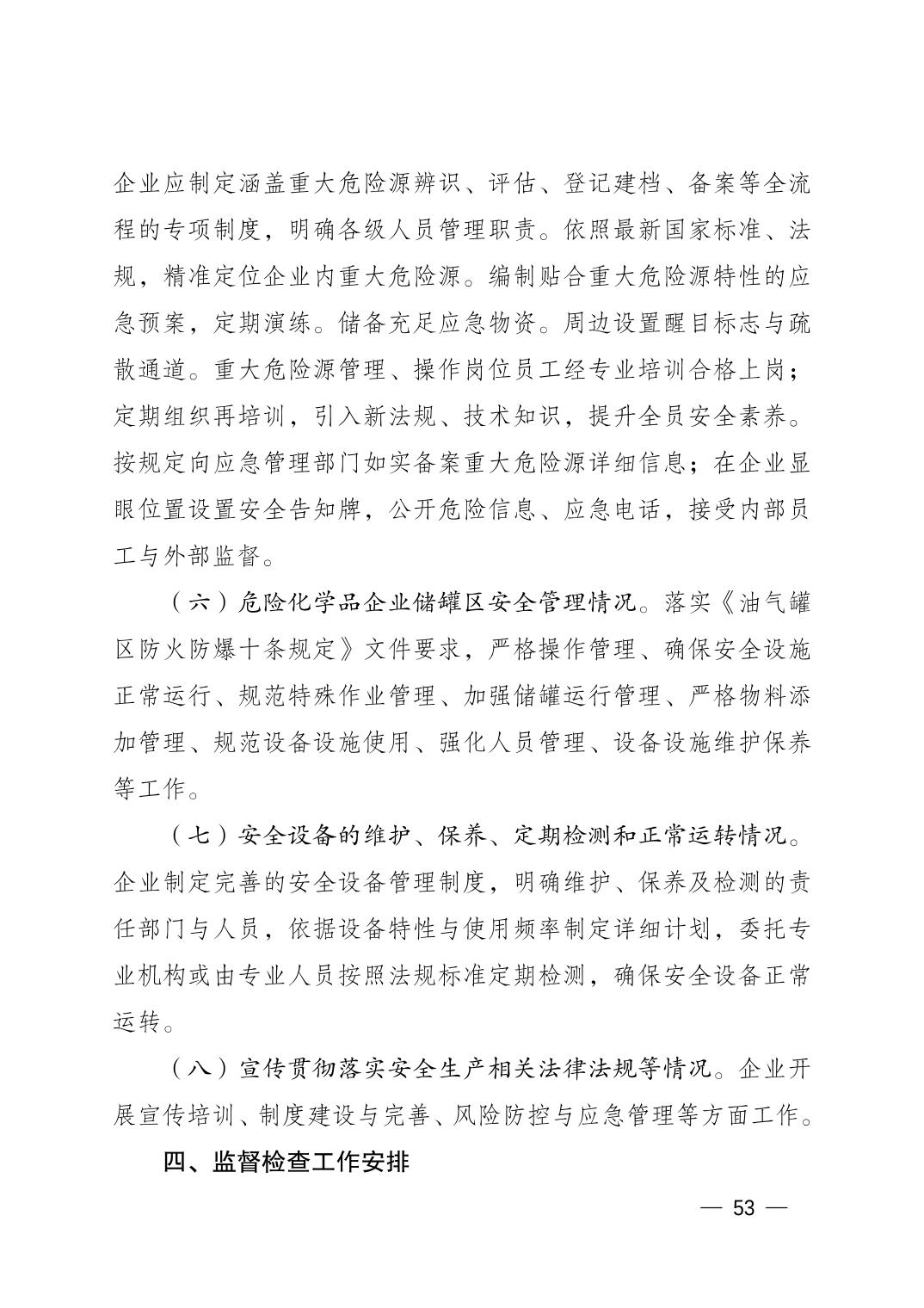 企业应制定涵盖重大危险源辨识、评估、登记建档、备案等全流程的专项制度，明确各级人员管理职责。依照最新国家标准、法规，精准定位企业内重大危险源。编制贴合重大危险源特性的应急预案，定期演练。储备充足应急物资。周边设置醒目标志与疏散通道。重大危险源管理、操作岗位员工经专业培训合格上岗；定期组织再培训，引入新法规、技术知识，提升全员安全素养。按规定向应急管理部门如实备案重大危险源详细信息；在企业显眼位置设置安全告知牌，公开危险信息、应急电话，接受内部员工与外部监督。

（六）危险化学品企业储罐区安全管理情况。落实《油气罐区防火防爆十条规定》文件要求，严格操作管理、确保安全设施正常运行、规范特殊作业管理、加强储罐运行管理、严格物料添加管理、规范设备设施使用、强化人员管理、设备设施维护保养等工作。

（七）安全设备的维护、保养、定期检测和正常运转情况。企业制定完善的安全设备管理制度，明确维护、保养及检测的责任部门与人员，依据设备特性与使用频率制定详细计划，委托专业机构或由专业人员按照法规标准定期检测，确保安全设备正常运转。

（八）宣传贯彻落实安全生产相关法律法规等情况。企业开展宣传培训、制度建设与完善、风险防控与应急管理等方面工作。

四、监督检查工作安排

— 53 —